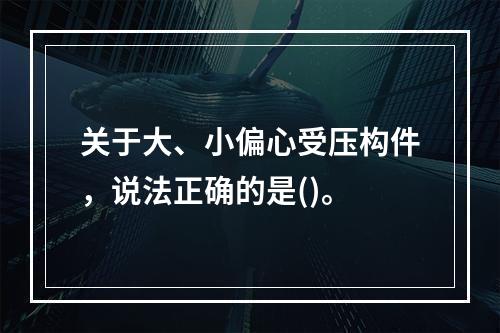 关于大、小偏心受压构件，说法正确的是()。